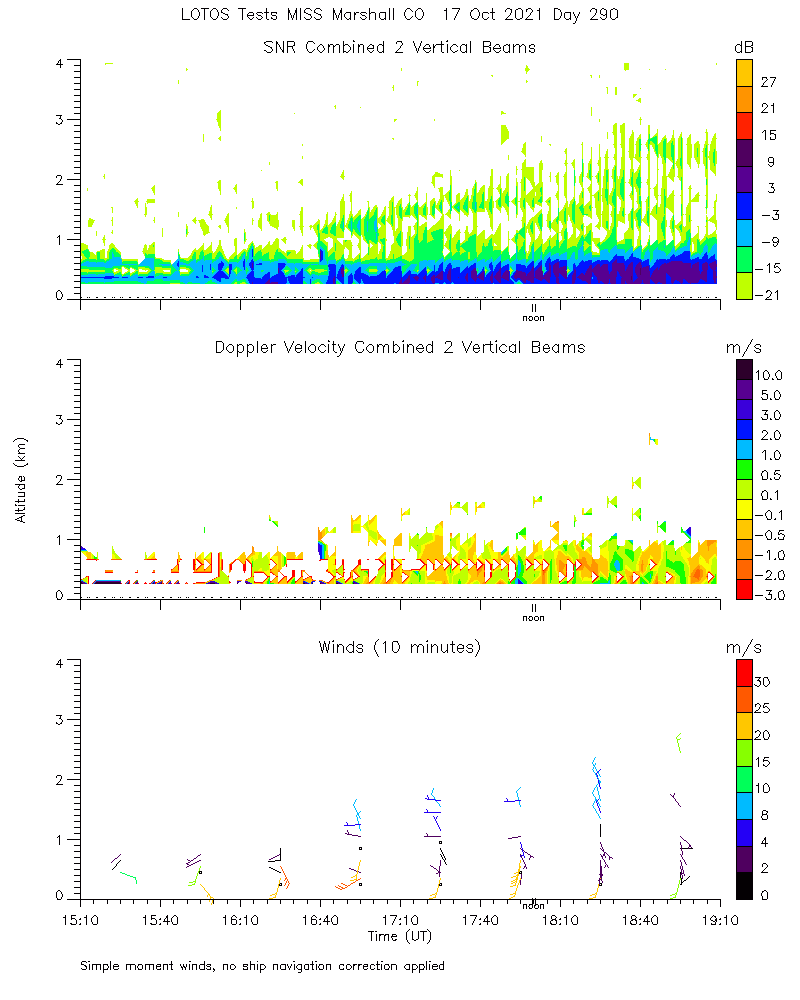 LOTOS Tests MISS Marshall CO 17 Oct 2021 Day 290

SNR Combined 2 Vertical Beams

dB
27
21
15
9
3
−3
−9
−15
−21

4
3
2
1
0

noon

Doppler Velocity Combined 2 Vertical Beams

m/s
10.0
5.0
3.0
2.0
1.0
0.5
0.1
−0.1
−0.5
−1.0
−2.0
−3.0

Altitude (km)

4
3
2
1
0

noon

Winds (10 minutes)

m/s
30
25
20
15
10
8
4
2
0

4
3
2
1
0

noon

15:10 15:40 16:10 16:40 17:10 17:40 18:10 18:40 19:10
Time (UT)

Simple moment winds, no ship navigation correction applied